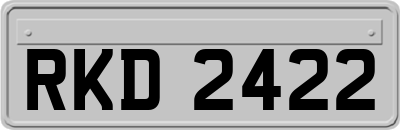 RKD 2422